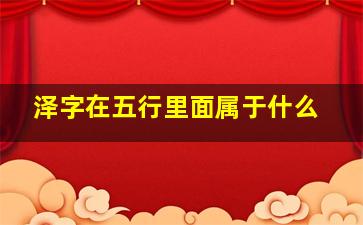 泽字在五行里面属于什么